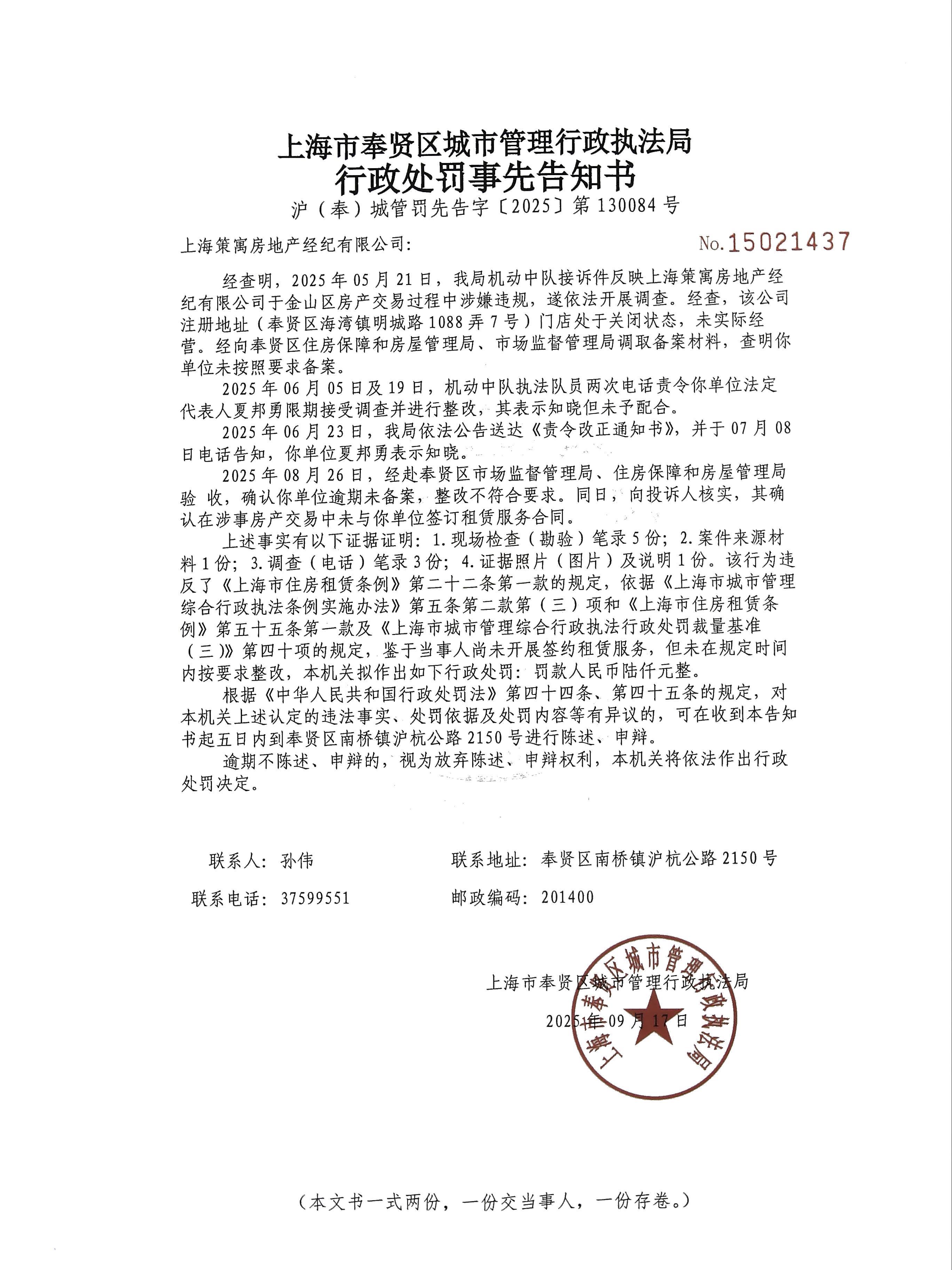 上海市奉贤区城市管理行政执法局
行政处罚事先告知书
沪（奉）城管罚先告字〔2025〕第130084号

上海策寓房地产经纪有限公司：

No.15021437

经查明，2025年05月21日，我局机动中队接诉件反映上海策寓房地产经纪有限公司于金山区房产交易过程中涉嫌违规，遂依法开展调查。经查，该公司注册地址（奉贤区海湾镇明城路1088弄7号）门店处于关闭状态，未实际经营。经向奉贤区住房保障和房屋管理局、市场监督管理局调取备案材料，查明你单位未按照要求备案。

2025年06月05日及19日，机动中队执法队员两次电话责令你单位法定代表人夏邦勇限期接受调查并进行整改，其表示知晓但未予配合。

2025年06月23日，我局依法公告送达《责令改正通知书》，并于07月08日电话告知，你单位夏邦勇表示知晓。

2025年08月26日，经赴奉贤区市场监督管理局、住房保障和房屋管理局验 收，确认你单位逾期未备案，整改不符合要求。同日，向投诉人核实，其确认在涉事房产交易中未与你单位签订租赁服务合同。

上述事实有以下证据证明：1.现场检查（勘验）笔录5份；2.案件来源材料1份；3.调查（电话）笔录3份；4.证据照片（图片）及说明1份。该行为违反了《上海市住房租赁条例》第二十二条第一款的规定，依据《上海市城市管理综合行政执法条例实施办法》第五条第二款第（三）项和《上海市住房租赁条例》第五十五条第一款及《上海市城市管理综合行政执法行政处罚裁量基准（三）》第四十项的规定，鉴于当事人尚未开展签约租赁服务，但未在规定时间内按要求整改，本机关拟作出如下行政处罚：罚款人民币陆仟元整。

根据《中华人民共和国行政处罚法》第四十四条、第四十五条的规定，对本机关上述认定的违法事实、处罚依据及处罚内容等有异议的，可在收到本告知书起五日内到奉贤区南桥镇沪杭公路2150号进行陈述、申辩。

逾期不陈述、申辩的，视为放弃陈述、申辩权利，本机关将依法作出行政处罚决定。

联系人：孙伟
联系地址：奉贤区南桥镇沪杭公路2150号
联系电话：37599551
邮政编码：201400

上海市奉贤区城市管理行政执法局
2025年09月17日

上海市奉贤区城市管理行政执法局

（本文书一式两份，一份交当事人，一份存卷。）